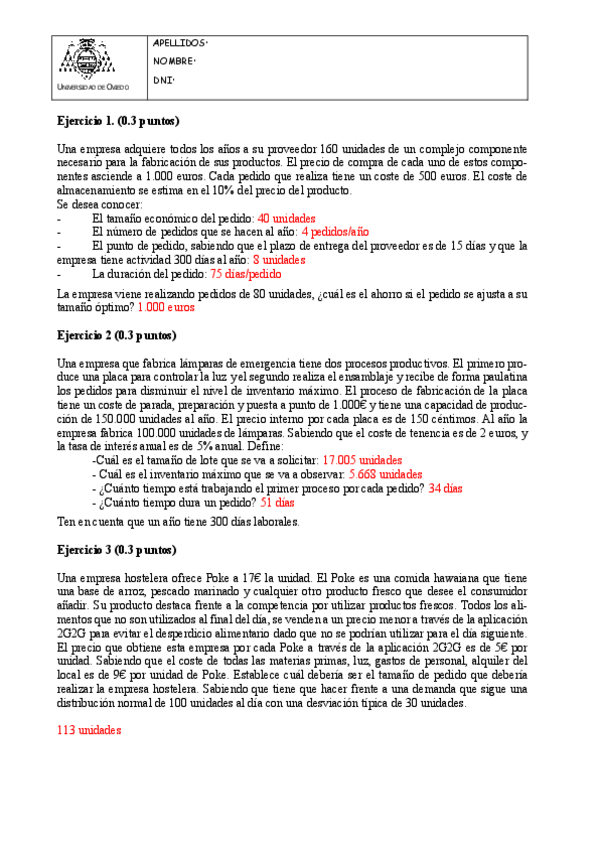 UNIVERSIDAD DE OVIEDO

APELLIDOS:
NOMBRE:
DNI:

Ejercicio 1. (0.3 puntos)

Una empresa adquiere todos los años a su proveedor 160 unidades de un complejo componente necesario para la fabricación de sus productos. El precio de compra de cada uno de estos componentes asciende a 1.000 euros. Cada pedido que realiza tiene un coste de 500 euros. El coste de almacenamiento se estima en el 10% del precio del producto.
Se desea conocer:
- El tamaño económico del pedido: 40 unidades
- El número de pedidos que se hacen al año: 4 pedidos/año
- El punto de pedido, sabiendo que el plazo de entrega del proveedor es de 15 días y que la empresa tiene actividad 300 días al año: 8 unidades
- La duración del pedido: 75 días/pedido

La empresa viene realizando pedidos de 80 unidades, ¿cuál es el ahorro si el pedido se ajusta a su tamaño óptimo? 1.000 euros

Ejercicio 2 (0.3 puntos)

Una empresa que fabrica lámparas de emergencia tiene dos procesos productivos. El primero produce una placa para controlar la luz y el segundo realiza el ensamblaje y recibe de forma paulatina los pedidos para disminuir el nivel de inventario máximo. El proceso de fabricación de la placa tiene un coste de parada, preparación y puesta a punto de 1.000€ y tiene una capacidad de producción de 150.000 unidades al año. El precio interno por cada placa es de 150 céntimos. Al año la empresa fabrica 100.000 unidades de lámparas. Sabiendo que el coste de tenencia es de 2 euros, y la tasa de interés anual es de 5% anual. Define:
-Cuál es el tamaño de lote que se va a solicitar: 17.005 unidades
- Cuál es el inventario máximo que se va a observar: 5.668 unidades
- ¿Cuánto tiempo está trabajando el primer proceso por cada pedido? 34 días
- ¿Cuánto tiempo dura un pedido? 51 días

Ten en cuenta que un año tiene 300 días laborales.

Ejercicio 3 (0.3 puntos)

Una empresa hostelera ofrece Poke a 17€ la unidad. El Poke es una comida hawaiana que tiene una base de arroz, pescado marinado y cualquier otro producto fresco que desee el consumidor añadir. Su producto destaca frente a la competencia por utilizar productos frescos. Todos los alimentos que no son utilizados al final del día, se venden a un precio menor a través de la aplicación 2G2G para evitar el desperdicio alimentario dado que no se podrían utilizar para el día siguiente. El precio que obtiene esta empresa por cada Poke a través de la aplicación 2G2G es de 5€ por unidad. Sabiendo que el coste de todas las materias primas, luz, gastos de personal, alquiler del local es de 9€ por unidad de Poke. Establece cuál debería ser el tamaño de pedido que debería realizar la empresa hostelera. Sabiendo que tiene que hacer frente a una demanda que sigue una distribución normal de 100 unidades al día con una desviación típica de 30 unidades.

113 unidades